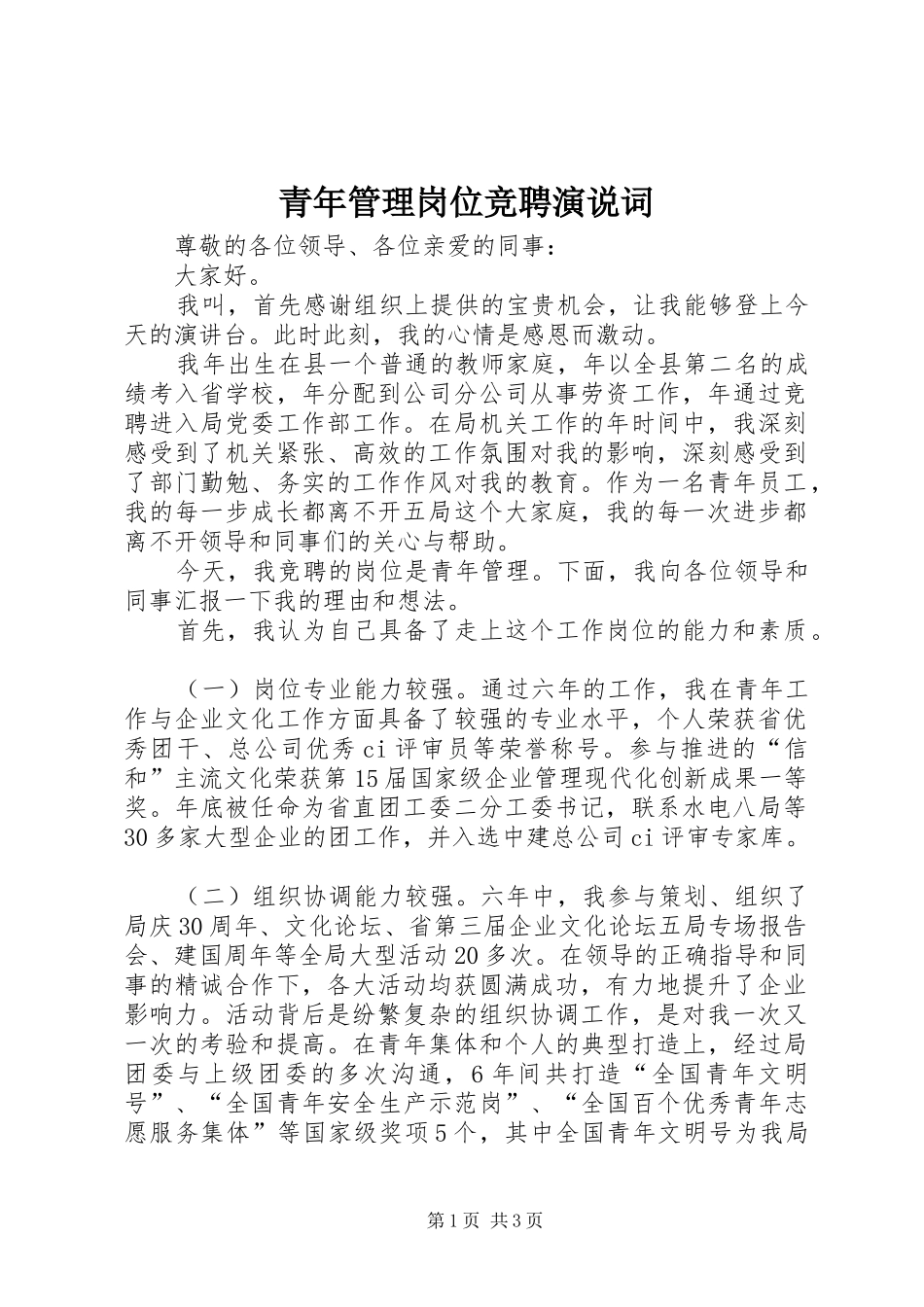 青年管理岗位竞聘演说词

尊敬的各位领导、各位亲爱的同事：

大家好。

我叫，首先感谢组织上提供的宝贵机会，让我能够登上今天的演讲台。此时此刻，我的心情是感恩而激动。

我年出生在县一个普通的教师家庭，年以全县第二名的成绩考入省学校，年分配到公司分公司从事劳资工作，年通过竞聘进入局党委工作部工作。在局机关工作的年时间中，我深刻感受到了机关紧张、高效的工作氛围对我的影响，深刻感受到了部门勤勉、务实的工作作风对我的教育。作为一名青年员工，我的每一步成长都离不开五局这个大家庭，我的每一次进步都离不开领导和同事们的关心与帮助。

今天，我竞聘的岗位是青年管理。下面，我向各位领导和同事汇报一下我的理由和想法。

首先，我认为自己具备了走上这个工作岗位的能力和素质。

（一）岗位专业能力较强。通过六年的工作，我在青年工作与企业文化工作方面具备了较强的专业水平，个人荣获省优秀团干、总公司优秀ci评审员等荣誉称号。参与推进的“信和”主流文化荣获第15届国家级企业管理现代化创新成果一等奖。年底被任命为省直团工委二分工委书记，联系水电八局等30多家大型企业的团工作，并入选中建总公司ci评审专家库。

（二）组织协调能力较强。六年中，我参与策划、组织了局庆30周年、文化论坛、省第三届企业文化论坛五局专场报告会、建国周年等全局大型活动20多次。在领导的正确指导和同事的精诚合作下，各大活动均获圆满成功，有力地提升了企业影响力。活动背后是纷繁复杂的组织协调工作，是对我一次又一次的考验和提高。在青年集体和个人的典型打造上，经过局团委与上级团委的多次沟通，6年间共打造“全国青年文明号”、“全国青年安全生产示范岗”、“全国百个优秀青年志愿服务集体”等国家级奖项5个，其中全国青年文明号为我局

第1页 共3页